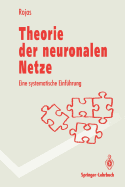 Rojas

Theorie der neuronalen Netze

Eine systematische Einführung

Springer-Lehrbuch